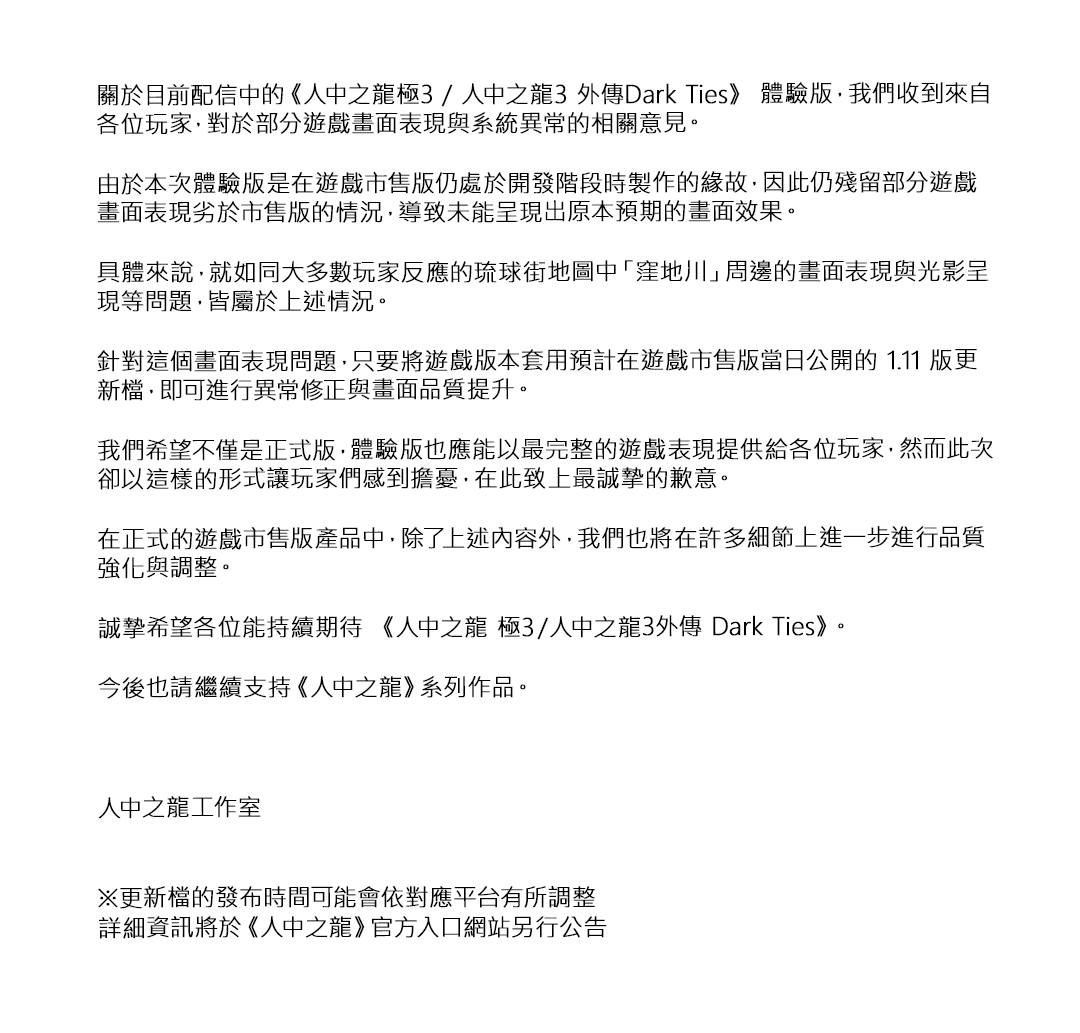 關於目前配信中的《人中之龍極3 / 人中之龍3 外傳Dark Ties》 體驗版，我們收到來自各位玩家，對於部分遊戲畫面表現與系統異常的相關意見。

由於本次體驗版是在遊戲市售版仍處於開發階段時製作的緣故，因此仍殘留部分遊戲畫面表現劣於市售版的情況，導致未能呈現出原本預期的畫面效果。

具體來說，就如同大多數玩家反應的琉球街地圖中「窪地川」周邊的畫面表現與光影呈現等問題，皆屬於上述情況。

針對這個畫面表現問題，只要將遊戲版本套用預計在遊戲市售版當日公開的 1.11 版更新檔，即可進行異常修正與畫面品質提升。

我們希望不僅是正式版，體驗版也應能以最完整的遊戲表現提供給各位玩家，然而此次卻以這樣的形式讓玩家們感到擔憂，在此致上最誠摯的歉意。

在正式的遊戲市售版產品中，除了上述內容外，我們也將在許多細節上進一步進行品質強化與調整。

誠摯希望各位能持續期待 《人中之龍 極3/人中之龍3外傳 Dark Ties》。

今後也請繼續支持《人中之龍》系列作品。

人中之龍工作室

※更新檔的發布時間可能會依對應平台有所調整
詳細資訊將於《人中之龍》官方入口網站另行公告